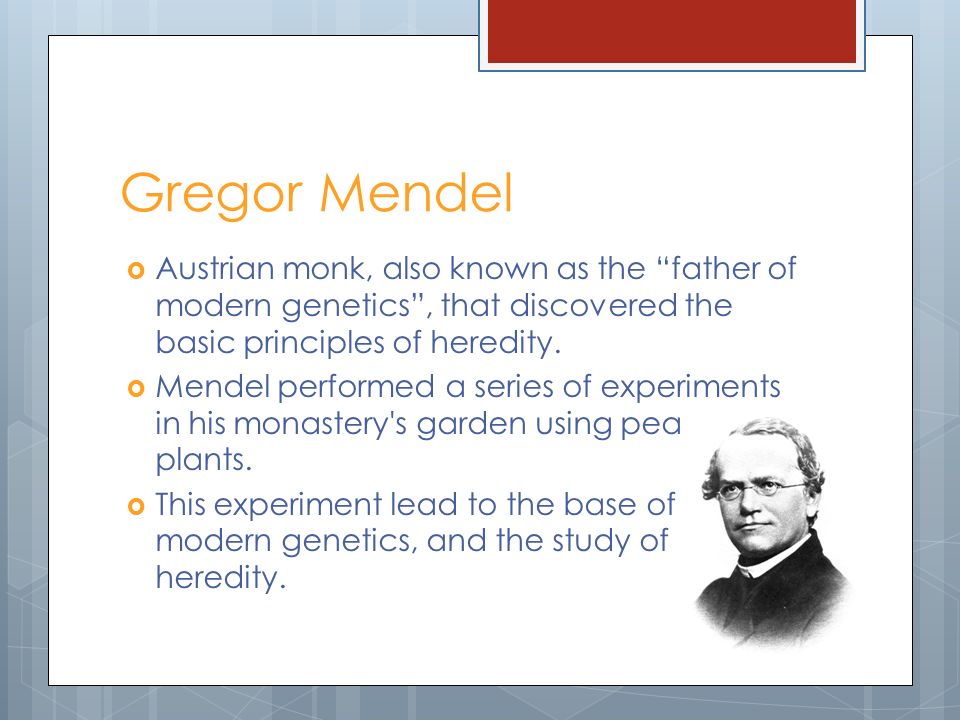 Gregor Mendel

Austrian monk, also known as the “father of modern genetics”, that discovered the basic principles of heredity.

Mendel performed a series of experiments in his monastery's garden using pea plants.

This experiment lead to the base of modern genetics, and the study of heredity.